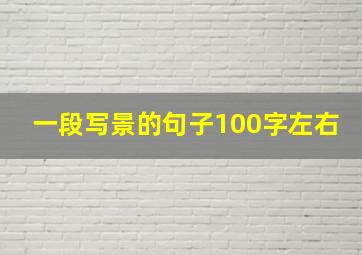 一段写景的句子100字左右